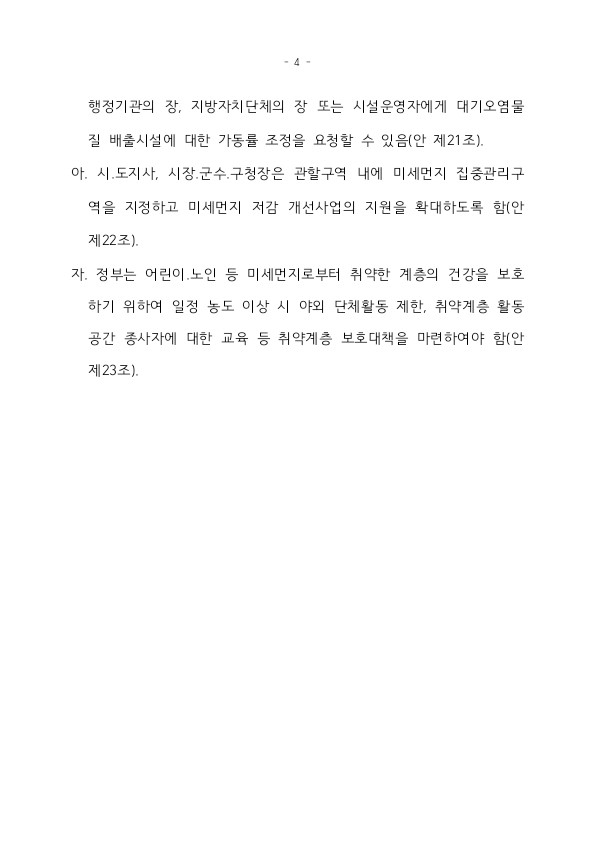 - 4 -

행정기관의 장, 지방자치단체의 장 또는 시설운영자에게 대기오염물질 배출시설에 대한 가동률 조정을 요청할 수 있음(안 제21조).

아. 시.도지사, 시장.군수.구청장은 관할구역 내에 미세먼지 집중관리구역을 지정하고 미세먼지 저감 개선사업의 지원을 확대하도록 함(안 제22조).

자. 정부는 어린이.노인 등 미세먼지로부터 취약한 계층의 건강을 보호하기 위하여 일정 농도 이상 시 야외 단체활동 제한, 취약계층 활동공간 종사자에 대한 교육 등 취약계층 보호대책을 마련하여야 함(안 제23조).